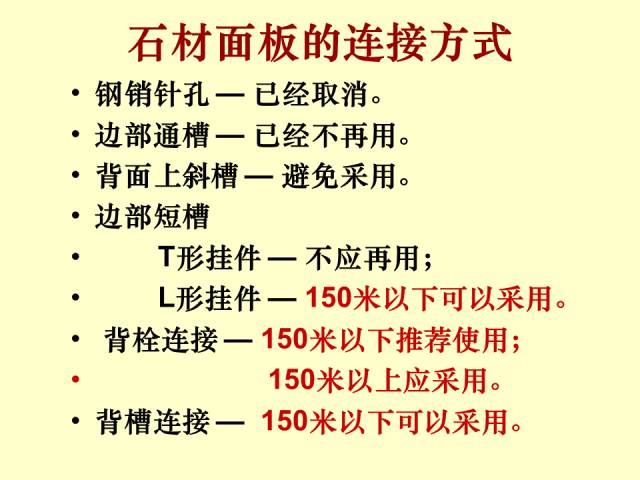 石材面板的连接方式

• 钢销针孔 — 已经取消。
• 边部通槽 — 已经不再用。
• 背面上斜槽 — 避免采用。
• 边部短槽
• T形挂件 — 不应再用；
• L形挂件 — 150米以下可以采用。
• 背栓连接 — 150米以下推荐使用；
• 150米以上应采用。
• 背槽连接 — 150米以下可以采用。